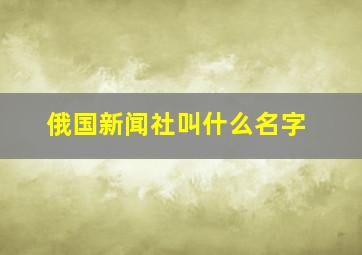 俄国新闻社叫什么名字